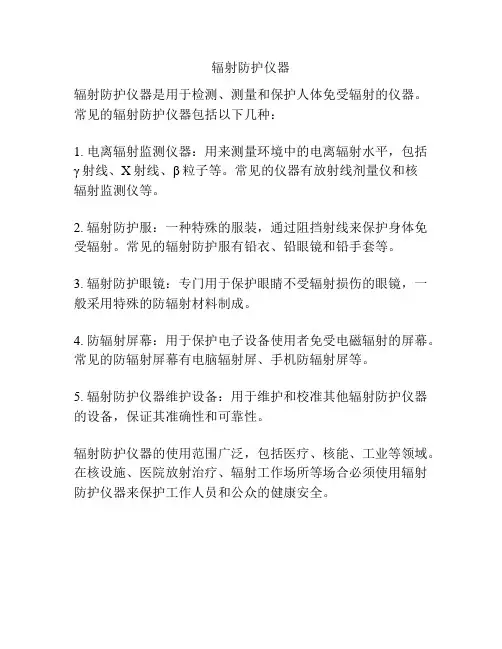 辐射防护仪器

辐射防护仪器是用于检测、测量和保护人体免受辐射的仪器。常见的辐射防护仪器包括以下几种：

1. 电离辐射监测仪器：用来测量环境中的电离辐射水平，包括γ射线、X射线、β粒子等。常见的仪器有放射线剂量仪和核辐射监测仪等。

2. 辐射防护服：一种特殊的服装，通过阻挡射线来保护身体免受辐射。常见的辐射防护服有铅衣、铅眼镜和铅手套等。

3. 辐射防护眼镜：专门用于保护眼睛不受辐射损伤的眼镜，一般采用特殊的防辐射材料制成。

4. 防辐射屏幕：用于保护电子设备使用者免受电磁辐射的屏幕。常见的防辐射屏幕有电脑辐射屏、手机防辐射屏等。

5. 辐射防护仪器维护设备：用于维护和校准其他辐射防护仪器的设备，保证其准确性和可靠性。

辐射防护仪器的使用范围广泛，包括医疗、核能、工业等领域。在核设施、医院放射治疗、辐射工作场所等场合必须使用辐射防护仪器来保护工作人员和公众的健康安全。